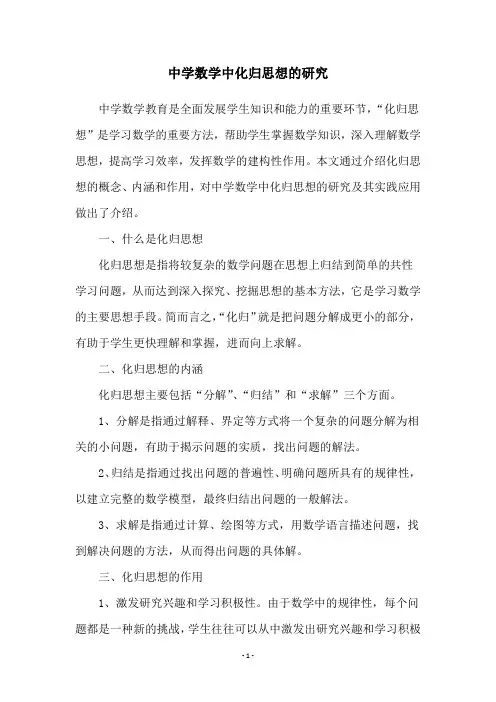 中学数学中化归思想的研究

中学数学教育是全面发展学生知识和能力的重要环节，“化归思想”是学习数学的重要方法，帮助学生掌握数学知识，深入理解数学思想，提高学习效率，发挥数学的建构性作用。本文通过介绍化归思想的概念、内涵和作用，对中学数学中化归思想的研究及其实践应用做出了介绍。

一、什么是化归思想

化归思想是指将较复杂的数学问题在思想上归结到简单的共性学习问题，从而达到深入探究、挖掘思想的基本方法，它是学习数学的主要思想手段。简而言之，“化归”就是把问题分解成更小的部分，有助于学生更快理解和掌握，进而向上求解。

二、化归思想的内涵

化归思想主要包括“分解”、“归结”和“求解”三个方面。

1、分解是指通过解释、界定等方式将一个复杂的问题分解为相关的小问题，有助于揭示问题的实质，找出问题的解法。

2、归结是指通过找出问题的普遍性、明确问题所具有的规律性，以建立完整的数学模型，最终归结出问题的一般解法。

3、求解是指通过计算、绘图等方式，用数学语言描述问题，找到解决问题的方法，从而得出问题的具体解。

三、化归思想的作用

1、激发研究兴趣和学习积极性。由于数学中的规律性，每个问题都是一种新的挑战，学生往往可以从中激发出研究兴趣和学习积极

- 1 -